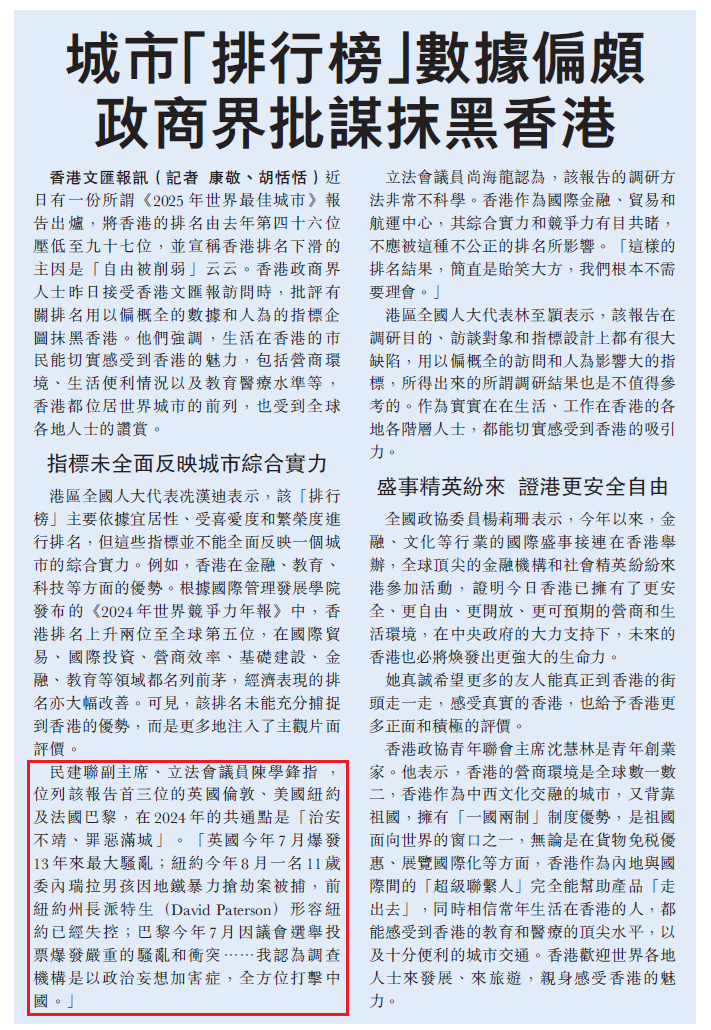 城市「排行榜」數據偏頗
政商界批謀抹黑香港

香港文匯報訊（記者 康敬、胡恬恬）近日有一份所謂《2025年世界最佳城市》報告出爐，將香港的排名由去年第四十六位壓低至九十七位，並宣稱香港排名下滑的主因是「自由被削弱」云云。香港政商界人士昨日接受香港文匯報訪問時，批評有關排名用以偏概全的數據和人為的指標企圖抹黑香港。他們強調，生活在香港的市民能切實感受到香港的魅力，包括營商環境、生活便利情況以及教育醫療水準等，香港都位居世界城市的前列，也受到全球各地人士的讚賞。

指標未全面反映城市綜合實力

港區全國人大代表洗漢迪表示，該「排行榜」主要依據宜居性、受喜愛度和繁榮度進行排名，但這些指標並不能全面反映一個城市的綜合實力。例如，香港在金融、教育、科技等方面的優勢。根據國際管理發展學院發布的《2024年世界競爭力年報》中，香港排名上升兩位至全球第五位，在國際貿易、國際投資、營商效率、基礎建設、金融、教育等領域都名列前茅，經濟表現的排名亦大幅改善。可見，該排名未能充分捕捉到香港的優勢，而是更多地注入了主觀片面評價。

民建聯副主席、立法會議員陳學鋒指，位列該報告首三位的英國倫敦、美國紐約及法國巴黎，在2024年的共通點是「治安不靖、罪惡滿城」。「英國今年7月爆發13年來最大騷亂；紐約今年8月一名11歲委內瑞拉男孩因地鐵暴力搶劫案被捕，前紐約州長派特生（David Paterson）形容紐約已經失控；巴黎今年7月因議會選舉投票爆發嚴重的騷亂和衝突……我認為調查機構是以政治妄想加害症，全方位打擊中國。」

立法會議員尚海龍認為，該報告的調研方法非常不科學。香港作為國際金融、貿易和航運中心，其綜合實力和競爭力有目共睹，不應被這種不公正的排名所影響。「這樣的排名結果，簡直是貽笑大方，我們根本不需要理會。」

港區全國人大代表林至穎表示，該報告在調研目的、訪談對象和指標設計上都有很大缺陷，用以偏概全的訪問和人為影響大的指標，所得出來的所謂調研結果也是不值得參考的。作為實實在在生活、工作在香港的各地各階層人士，都能切實感受到香港的吸引力。

盛事精英紛來 證港更安全自由

全國政協委員楊莉珊表示，今年以來，金融、文化等行業的國際盛事接連在香港舉辦，全球頂尖的金融機構和社會精英紛紛來港參加活動，證明今日香港已擁有了更安全、更自由、更開放、更可預期的營商和生活環境，在中央政府的大力支持下，未來的香港也必將煥發出更強大的生命力。

她真誠希望更多的友人能真正到香港的街頭走一走，感受真實的香港，也給予香港更多正面和積極的評價。

香港政協青年聯會主席沈慧林是青年創業家。他表示，香港的營商環境是全球數一數二，香港作為中西文化交融的城市，又背靠祖國，擁有「一國兩制」制度優勢，是祖國面向世界的窗口之一，無論是在貨物免稅優惠、展覽國際化等方面，香港作為內地與國際間的「超級聯繫人」完全能幫助產品「走出去」，同時相信常年生活在香港的人，都能感受到香港的教育和醫療的頂尖水平，以及十分便利的城市交通。香港歡迎世界各地人士來發展、來旅遊，親身感受香港的魅力。